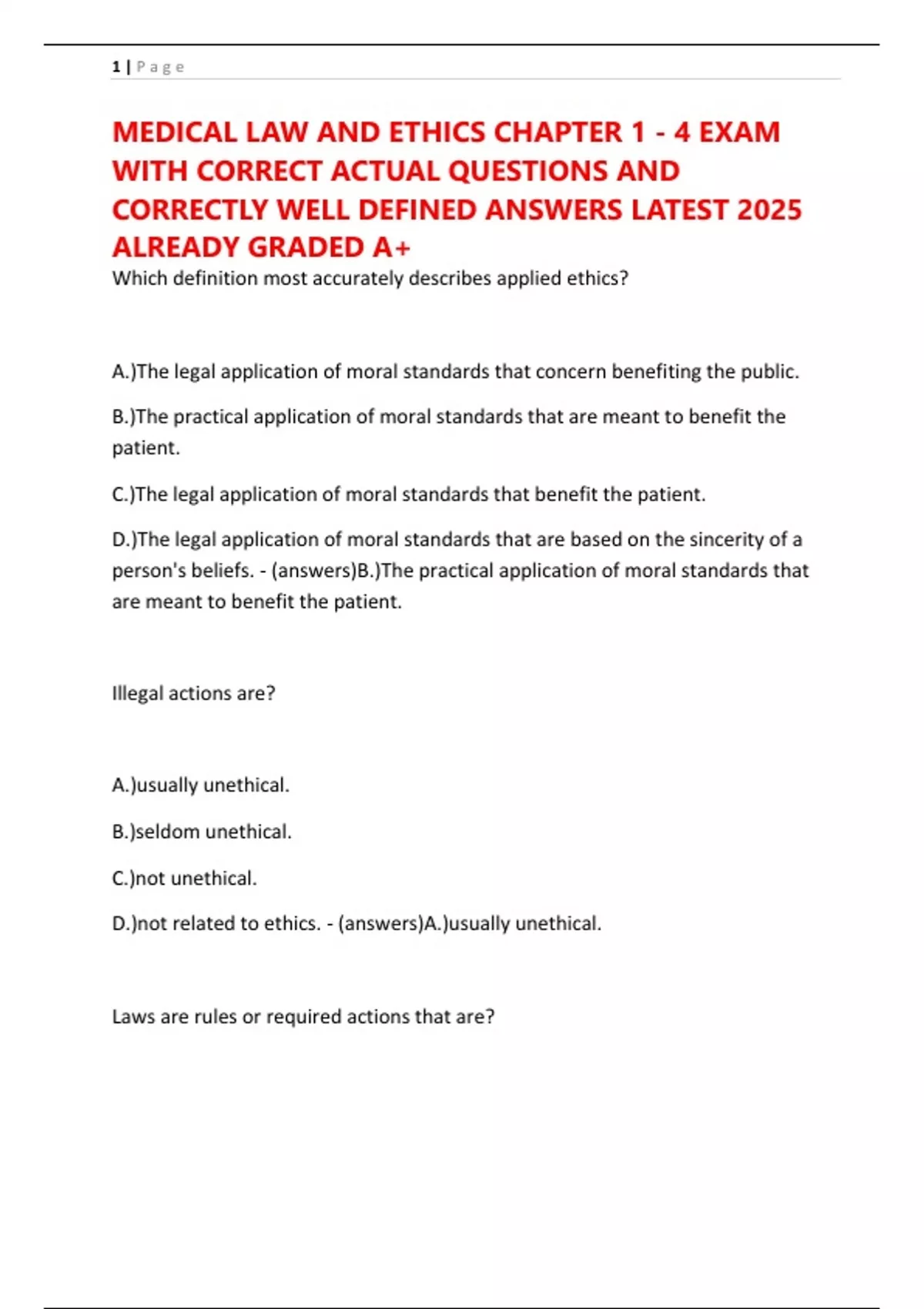 1 | P a g e

MEDICAL LAW AND ETHICS CHAPTER 1 - 4 EXAM WITH CORRECT ACTUAL QUESTIONS AND CORRECTLY WELL DEFINED ANSWERS LATEST 2025 ALREADY GRADED A+

Which definition most accurately describes applied ethics?

A.)The legal application of moral standards that concern benefiting the public.

B.)The practical application of moral standards that are meant to benefit the patient.

C.)The legal application of moral standards that benefit the patient.

D.)The legal application of moral standards that are based on the sincerity of a person's beliefs. - (answers)B.)The practical application of moral standards that are meant to benefit the patient.

Illegal actions are?

A.)usually unethical.

B.)seldom unethical.

C.)not unethical.

D.)not related to ethics. - (answers)A.)usually unethical.

Laws are rules or required actions that are?